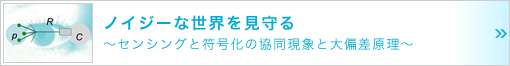 R
p
C
ノイジーな世界を見守る
～センシングと符号化の協同現象と大偏差原理～
»